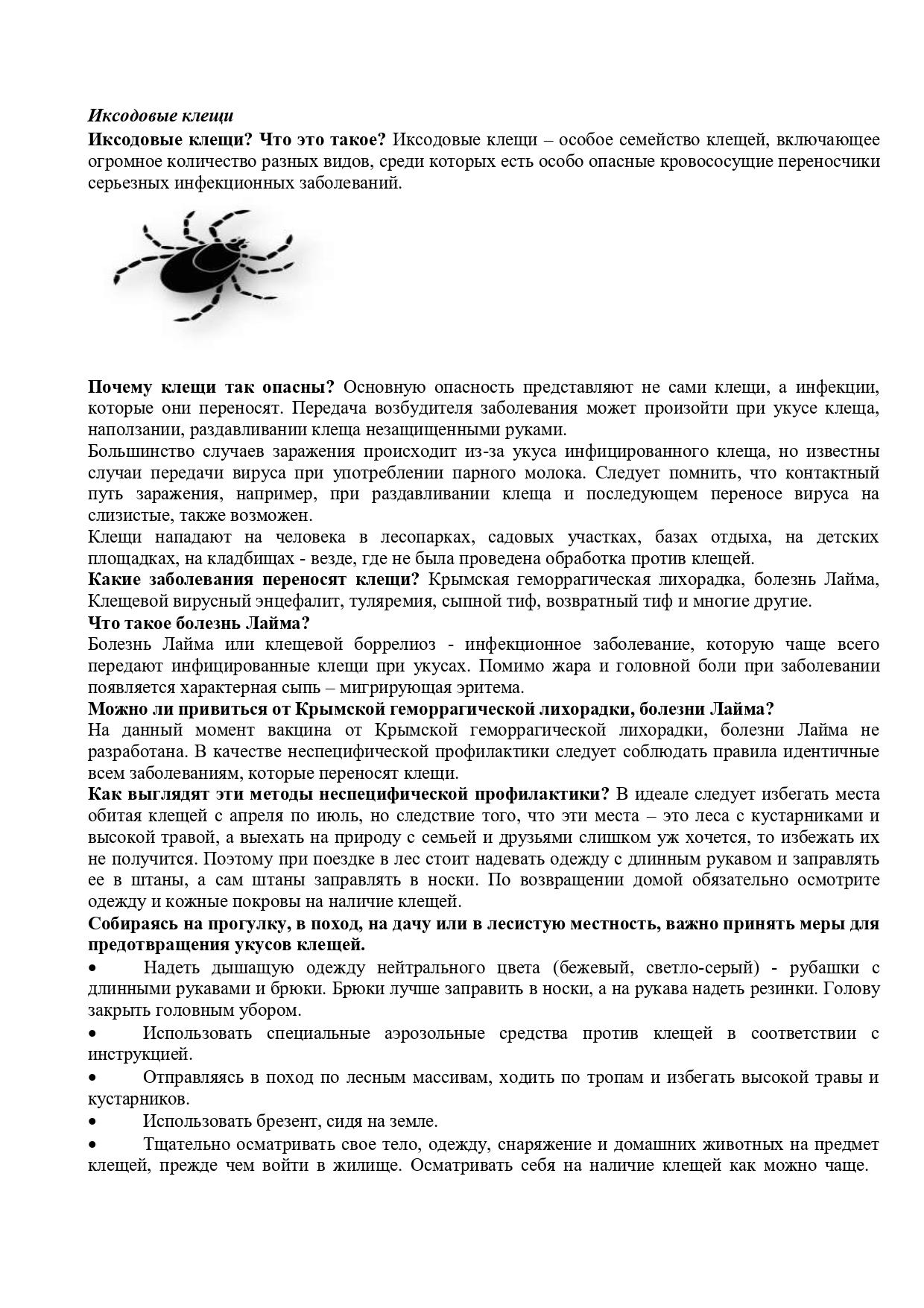 Иксодовые клещи
Иксодовые клещи? Что это такое? Иксодовые клещи – особое семейство клещей, включающее огромное количество разных видов, среди которых есть особо опасные кровососущие переносчики серьезных инфекционных заболеваний.

Почему клещи так опасны? Основную опасность представляют не сами клещи, а инфекции, которые они переносят. Передача возбудителя заболевания может произойти при укусе клеща, наползании, раздавливании клеща незащищенными руками.
Большинство случаев заражения происходит из-за укуса инфицированного клеща, но известны случаи передачи вируса при употреблении парного молока. Следует помнить, что контактный путь заражения, например, при раздавливании клеща и последующем переносе вируса на слизистые, также возможен.
Клещи нападают на человека в лесопарках, садовых участках, базах отдыха, на детских площадках, на кладбищах - везде, где не была проведена обработка против клещей.
Какие заболевания переносят клещи? Крымская геморрагическая лихорадка, болезнь Лайма, Клещевой вирусный энцефалит, туляремия, сыпной тиф, возвратный тиф и многие другие.
Что такое болезнь Лайма?
Болезнь Лайма или клещевой боррелиоз - инфекционное заболевание, которую чаще всего передают инфицированные клещи при укусах. Помимо жара и головной боли при заболевании появляется характерная сыпь – мигрирующая эритема.
Можно ли привиться от Крымской геморрагической лихорадки, болезни Лайма?
На данный момент вакцина от Крымской геморрагической лихорадки, болезни Лайма не разработана. В качестве неспецифической профилактики следует соблюдать правила идентичные всем заболеваниям, которые переносят клещи.
Как выглядят эти методы неспецифической профилактики? В идеале следует избегать места обитая клещей с апреля по июль, но следствие того, что эти места – это леса с кустарниками и высокой травой, а выехать на природу с семьей и друзьями слишком уж хочется, то избежать их не получится. Поэтому при поездке в лес стоит надевать одежду с длинным рукавом и заправлять ее в штаны, а сам штаны заправлять в носки. По возвращении домой обязательно осмотрите одежду и кожные покровы на наличие клещей.
Собираясь на прогулку, в поход, на дачу или в лесистую местность, важно принять меры для предотвращения укусов клещей.
• Надеть дышащую одежду нейтрального цвета (бежевый, светло-серый) - рубашки с длинными рукавами и брюки. Брюки лучше заправить в носки, а на рукава надеть резинки. Голову закрыть головным убором.
• Использовать специальные аэрозольные средства против клещей в соответствии с инструкцией.
• Отправляясь в поход по лесным массивам, ходить по тропам и избегать высокой травы и кустарников.
• Использовать брезент, сидя на земле.
• Тщательно осматривать свое тело, одежду, снаряжение и домашних животных на предмет клещей, прежде чем войти в жилище. Осматривать себя на наличие клещей как можно чаще.